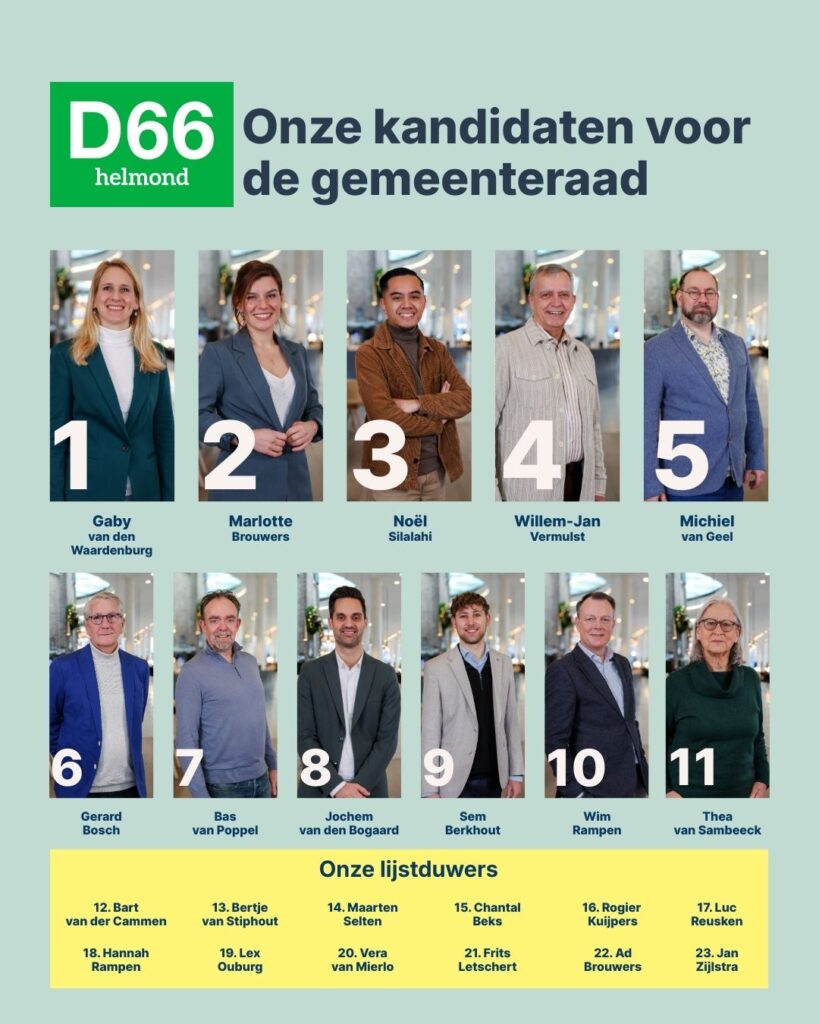 D66
helmond

Onze kandidaten voor de gemeenteraad

1
Gaby
van den Waardenburg

2
Marlotte
Brouwers

3
Noël
Silalahi

4
Willem-Jan
Vermulst

5
Michiel
van Geel

6
Gerard
Bosch

7
Bas
van Poppel

8
Jochem
van den Bogaard

9
Sem
Berkhout

10
Wim
Rampen

11
Thea
van Sambeeck

Onze lijstduwers

12. Bart
van der Cammen

13. Bertje
van Stiphout

14. Maarten
Selten

15. Chantal
Beks

16. Rogier
Kuijpers

17. Luc
Reusken

18. Hannah
Rampen

19. Lex
Ouburg

20. Vera
van Mierlo

21. Frits
Letschert

22. Ad
Brouwers

23. Jan
Zijlstra